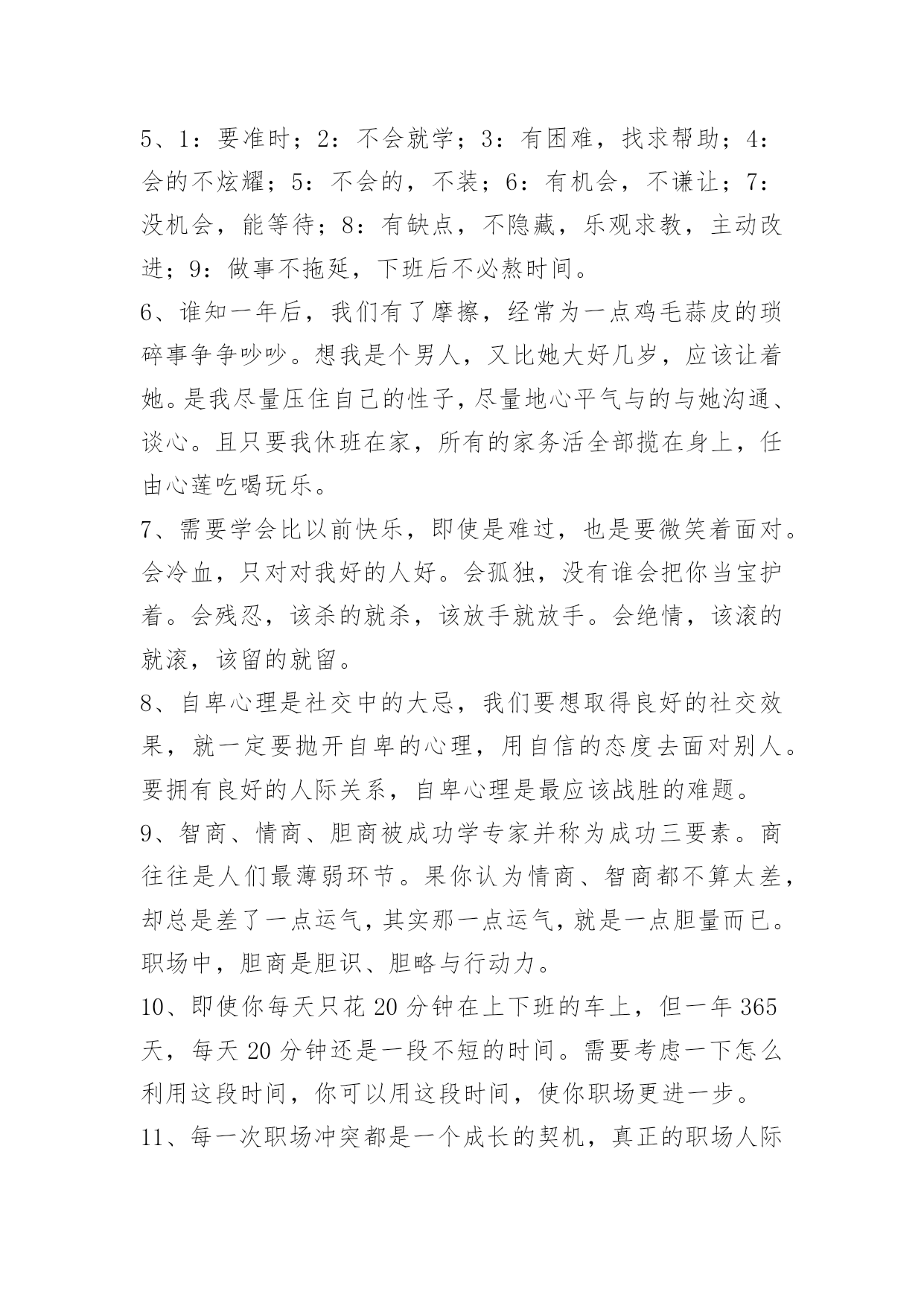 5、1：要准时；2：不会就学；3：有困难，找求帮助；4：会的不炫耀；5：不会的，不装；6：有机会，不谦让；7：没机会，能等待；8：有缺点，不隐藏，乐观求教，主动改进；9：做事不拖延，下班后不必熬时间。

6、谁知一年后，我们有了摩擦，经常为一点鸡毛蒜皮的琐碎事争争吵吵。想我是个男人，又比她大好几岁，应该让着她。是我尽量压住自己的性子，尽量地心平气与的与她沟通、谈心。且只要我休班在家，所有的家务活全部揽在身上，任由心莲吃喝玩乐。

7、需要学会比以前快乐，即使是难过，也是要微笑着面对。会冷血，只对对我好的人好。会孤独，没有谁会把你当宝护着。会残忍，该杀的就杀，该放手就放手。会绝情，该滚的就滚，该留的就留。

8、自卑心理是社交中的大忌，我们要想取得良好的社交效果，就一定要抛开自卑的心理，用自信的态度去面对别人。要拥有良好的人际关系，自卑心理是最应该战胜的难题。

9、智商、情商、胆商被成功学专家并称为成功三要素。商往往是人们最薄弱环节。果你认为情商、智商都不算太差，却总是差了一点运气，其实那一点运气，就是一点胆量而已。职场中，胆商是胆识、胆略与行动力。

10、即使你每天只花 20 分钟在上下班的车上，但一年 365 天，每天 20 分钟还是一段不短的时间。需要考虑一下怎么利用这段时间，你可以用这段时间，使你职场更进一步。

11、每一次职场冲突都是一个成长的契机，真正的职场人际